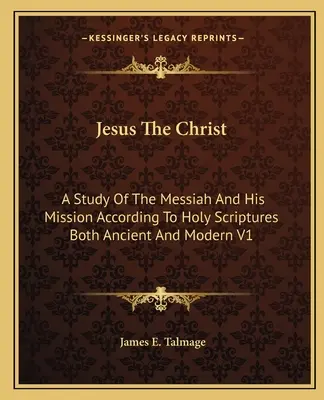 —KESSINGER'S LEGACY REPRINTS—

Jesus The Christ

A Study Of The Messiah And His Mission According To Holy Scriptures Both Ancient And Modern V1

James E. Talmage